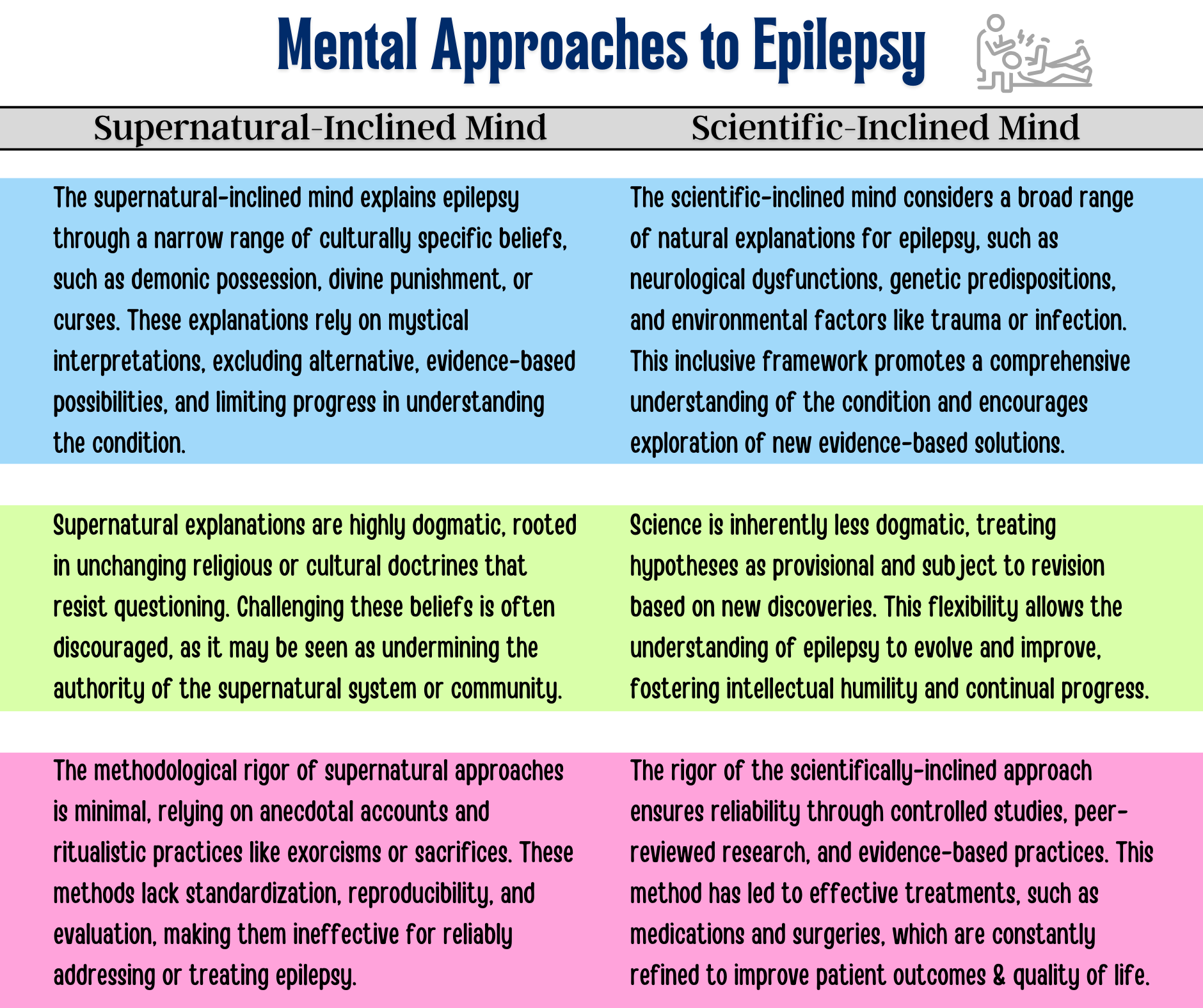 Mental Approaches to Epilepsy

| Supernatural-Inclined Mind | Scientific-Inclined Mind |
|---|---|
| The supernatural-inclined mind explains epilepsy through a narrow range of culturally specific beliefs, such as demonic possession, divine punishment, or curses. These explanations rely on mystical interpretations, excluding alternative, evidence-based possibilities, and limiting progress in understanding the condition. | The scientific-inclined mind considers a broad range of natural explanations for epilepsy, such as neurological dysfunctions, genetic predispositions, and environmental factors like trauma or infection. This inclusive framework promotes a comprehensive understanding of the condition and encourages exploration of new evidence-based solutions. |
| Supernatural explanations are highly dogmatic, rooted in unchanging religious or cultural doctrines that resist questioning. Challenging these beliefs is often discouraged, as it may be seen as undermining the authority of the supernatural system or community. | Science is inherently less dogmatic, treating hypotheses as provisional and subject to revision based on new discoveries. This flexibility allows the understanding of epilepsy to evolve and improve, fostering intellectual humility and continual progress. |
| The methodological rigor of supernatural approaches is minimal, relying on anecdotal accounts and ritualistic practices like exorcisms or sacrifices. These methods lack standardization, reproducibility, and evaluation, making them ineffective for reliably addressing or treating epilepsy. | The rigor of the scientifically-inclined approach ensures reliability through controlled studies, peer-reviewed research, and evidence-based practices. This method has led to effective treatments, such as medications and surgeries, which are constantly refined to improve patient outcomes & quality of life. |